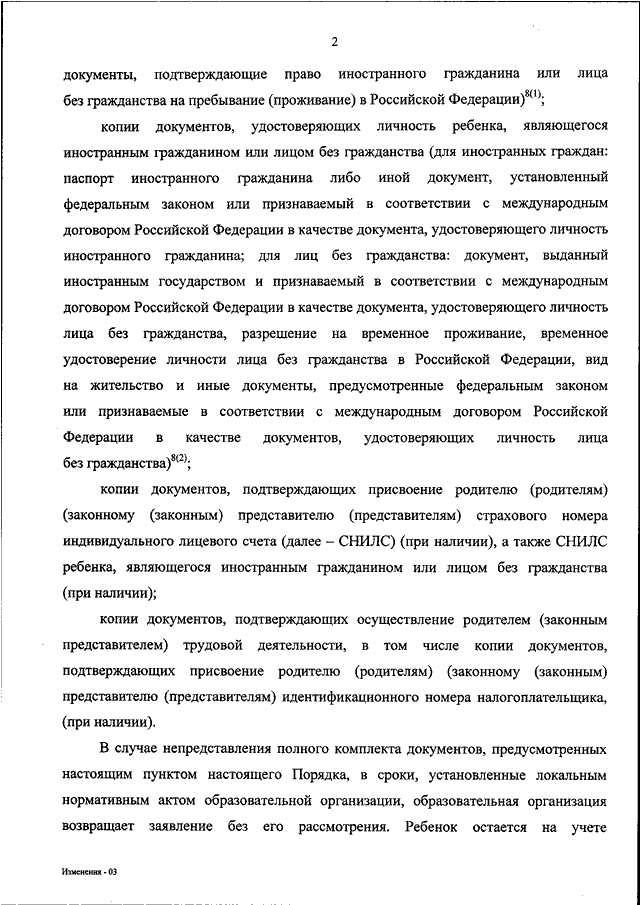 2

документы, подтверждающие право иностранного гражданина или лица без гражданства на пребывание (проживание) в Российской Федерации)$^{8(1)}$;

копии документов, удостоверяющих личность ребенка, являющегося иностранным гражданином или лицом без гражданства (для иностранных граждан: паспорт иностранного гражданина либо иной документ, установленный федеральным законом или признаваемый в соответствии с международным договором Российской Федерации в качестве документа, удостоверяющего личность иностранного гражданина; для лиц без гражданства: документ, выданный иностранным государством и признаваемый в соответствии с международным договором Российской Федерации в качестве документа, удостоверяющего личность лица без гражданства, разрешение на временное проживание, временное удостоверение личности лица без гражданства в Российской Федерации, вид на жительство и иные документы, предусмотренные федеральным законом или признаваемые в соответствии с международным договором Российской Федерации в качестве документов, удостоверяющих личность лица без гражданства)$^{8(2)}$;

копии документов, подтверждающих присвоение родителю (родителям) (законному (законным) представителю (представителям) страхового номера индивидуального лицевого счета (далее – СНИЛС) (при наличии), а также СНИЛС ребенка, являющегося иностранным гражданином или лицом без гражданства (при наличии);

копии документов, подтверждающих осуществление родителем (законным представителем) трудовой деятельности, в том числе копии документов, подтверждающих присвоение родителю (родителям) (законному (законным) представителю (представителям) идентификационного номера налогоплательщика, (при наличии).

В случае непредставления полного комплекта документов, предусмотренных настоящим пунктом настоящего Порядка, в сроки, установленные локальным нормативным актом образовательной организации, образовательная организация возвращает заявление без его рассмотрения. Ребенок остается на учете

Изменения - 03